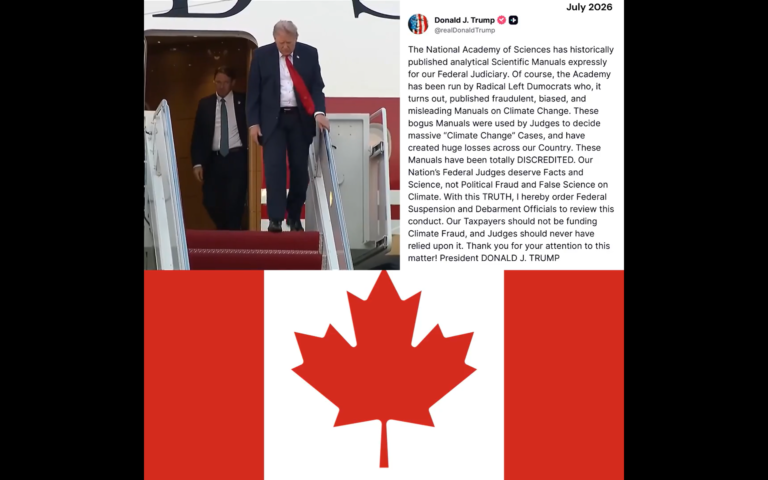 July 2026

Donald J. Trump
@realDonaldTrump

The National Academy of Sciences has historically published analytical Scientific Manuals expressly for our Federal Judiciary. Of course, the Academy has been run by Radical Left Dumocrats who, it turns out, published fraudulent, biased, and misleading Manuals on Climate Change. These bogus Manuals were used by Judges to decide massive "Climate Change" Cases, and have created huge losses across our Country. These Manuals have been totally DISCREDITED. Our Nation's Federal Judges deserve Facts and Science, not Political Fraud and False Science on Climate. With this TRUTH, I hereby order Federal Suspension and Debarment Officials to review this conduct. Our Taxpayers should not be funding Climate Fraud, and Judges should never have relied upon it. Thank you for your attention to this matter! President DONALD J. TRUMP